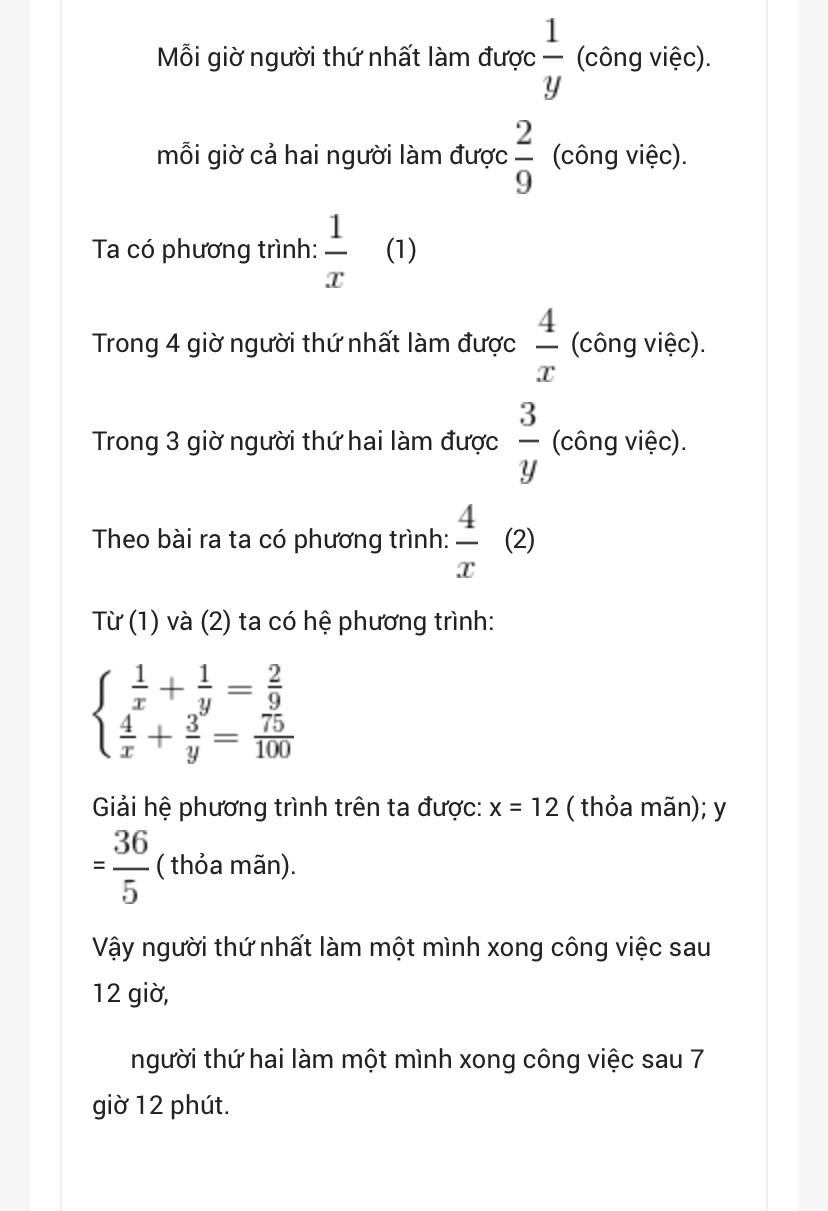 Mỗi giờ người thứ nhất làm được $\frac{1}{y}$ (công việc).

mỗi giờ cả hai người làm được $\frac{2}{9}$ (công việc).

Ta có phương trình: $\frac{1}{x}$ (1)

Trong 4 giờ người thứ nhất làm được $\frac{4}{x}$ (công việc).

Trong 3 giờ người thứ hai làm được $\frac{3}{y}$ (công việc).

Theo bài ra ta có phương trình: $\frac{4}{x}$ (2)

Từ (1) và (2) ta có hệ phương trình:

$\begin{cases} \frac{1}{x} + \frac{1}{y} = \frac{2}{9} \\ \frac{4}{x} + \frac{3}{y} = \frac{75}{100} \end{cases}$

Giải hệ phương trình trên ta được: x = 12 ( thỏa mãn); y = $\frac{36}{5}$ ( thỏa mãn).

Vậy người thứ nhất làm một mình xong công việc sau 12 giờ,

người thứ hai làm một mình xong công việc sau 7 giờ 12 phút.